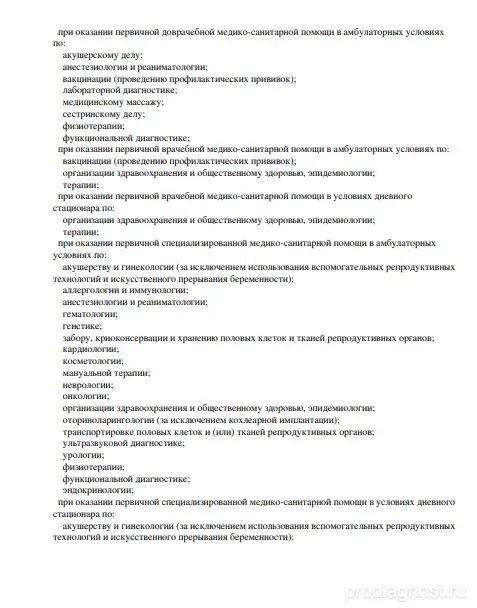 при оказании первичной доврачебной медико-санитарной помощи в амбулаторных условиях по:
акушерскому делу;
анестезиологии и реаниматологии;
вакцинации (проведению профилактических прививок);
лабораторной диагностике;
медицинскому массажу;
сестринскому делу;
физиотерапии;
функциональной диагностике;
при оказании первичной врачебной медико-санитарной помощи в амбулаторных условиях по:
вакцинации (проведению профилактических прививок);
организации здравоохранения и общественному здоровью, эпидемиологии;
терапии;
при оказании первичной врачебной медико-санитарной помощи в условиях дневного стационара по:
организации здравоохранения и общественному здоровью, эпидемиологии;
терапии;
при оказании первичной специализированной медико-санитарной помощи в амбулаторных условиях по:
акушерству и гинекологии (за исключением использования вспомогательных репродуктивных технологий и искусственного прерывания беременности);
аллергологии и иммунологии;
анестезиологии и реаниматологии;
гематологии;
генетике;
забору, криоконсервации и хранению половых клеток и тканей репродуктивных органов;
кардиологии;
косметологии;
мануальной терапии;
неврологии;
онкологии;
организации здравоохранения и общественному здоровью, эпидемиологии;
оториноларингологии (за исключением кохлеарной имплантации);
транспортировке половых клеток и (или) тканей репродуктивных органов;
ультразвуковой диагностике;
урологии;
физиотерапии;
функциональной диагностике;
эндокринологии;
при оказании первичной специализированной медико-санитарной помощи в условиях дневного стационара по:
акушерству и гинекологии (за исключением использования вспомогательных репродуктивных технологий и искусственного прерывания беременности);

prodiagnost.ru